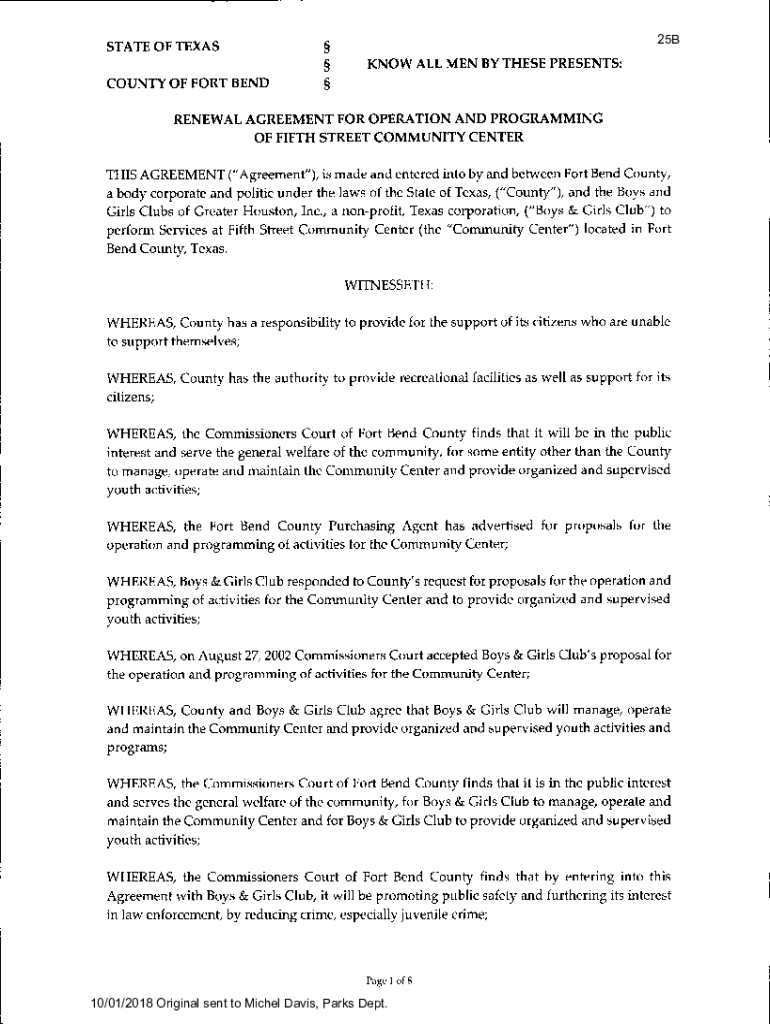 25B

STATE OF TEXAS §
§ KNOW ALL MEN BY THESE PRESENTS:
COUNTY OF FORT BEND §

RENEWAL AGREEMENT FOR OPERATION AND PROGRAMMING OF FIFTH STREET COMMUNITY CENTER

THIS AGREEMENT ("Agreement"), is made and entered into by and between Fort Bend County, a body corporate and politic under the laws of the State of Texas, ("County"), and the Boys and Girls Clubs of Greater Houston, Inc., a non-profit, Texas corporation, ("Boys & Girls Club") to perform Services at Fifth Street Community Center (the "Community Center") located in Fort Bend County, Texas.

WITNESSETH:

WHEREAS, County has a responsibility to provide for the support of its citizens who are unable to support themselves;

WHEREAS, County has the authority to provide recreational facilities as well as support for its citizens;

WHEREAS, the Commissioners Court of Fort Bend County finds that it will be in the public interest and serve the general welfare of the community, for some entity other than the County to manage, operate and maintain the Community Center and provide organized and supervised youth activities;

WHEREAS, the Fort Bend County Purchasing Agent has advertised for proposals for the operation and programming of activities for the Community Center;

WHEREAS, Boys & Girls Club responded to County's request for proposals for the operation and programming of activities for the Community Center and to provide organized and supervised youth activities;

WHEREAS, on August 27, 2002 Commissioners Court accepted Boys & Girls Club's proposal for the operation and programming of activities for the Community Center;

WHEREAS, County and Boys & Girls Club agree that Boys & Girls Club will manage, operate and maintain the Community Center and provide organized and supervised youth activities and programs;

WHEREAS, the Commissioners Court of Fort Bend County finds that it is in the public interest and serves the general welfare of the community, for Boys & Girls Club to manage, operate and maintain the Community Center and for Boys & Girls Club to provide organized and supervised youth activities;

WHEREAS, the Commissioners Court of Fort Bend County finds that by entering into this Agreement with Boys & Girls Club, it will be promoting public safety and furthering its interest in law enforcement, by reducing crime, especially juvenile crime;

Page 1 of 8

10/01/2018 Original sent to Michel Davis, Parks Dept.